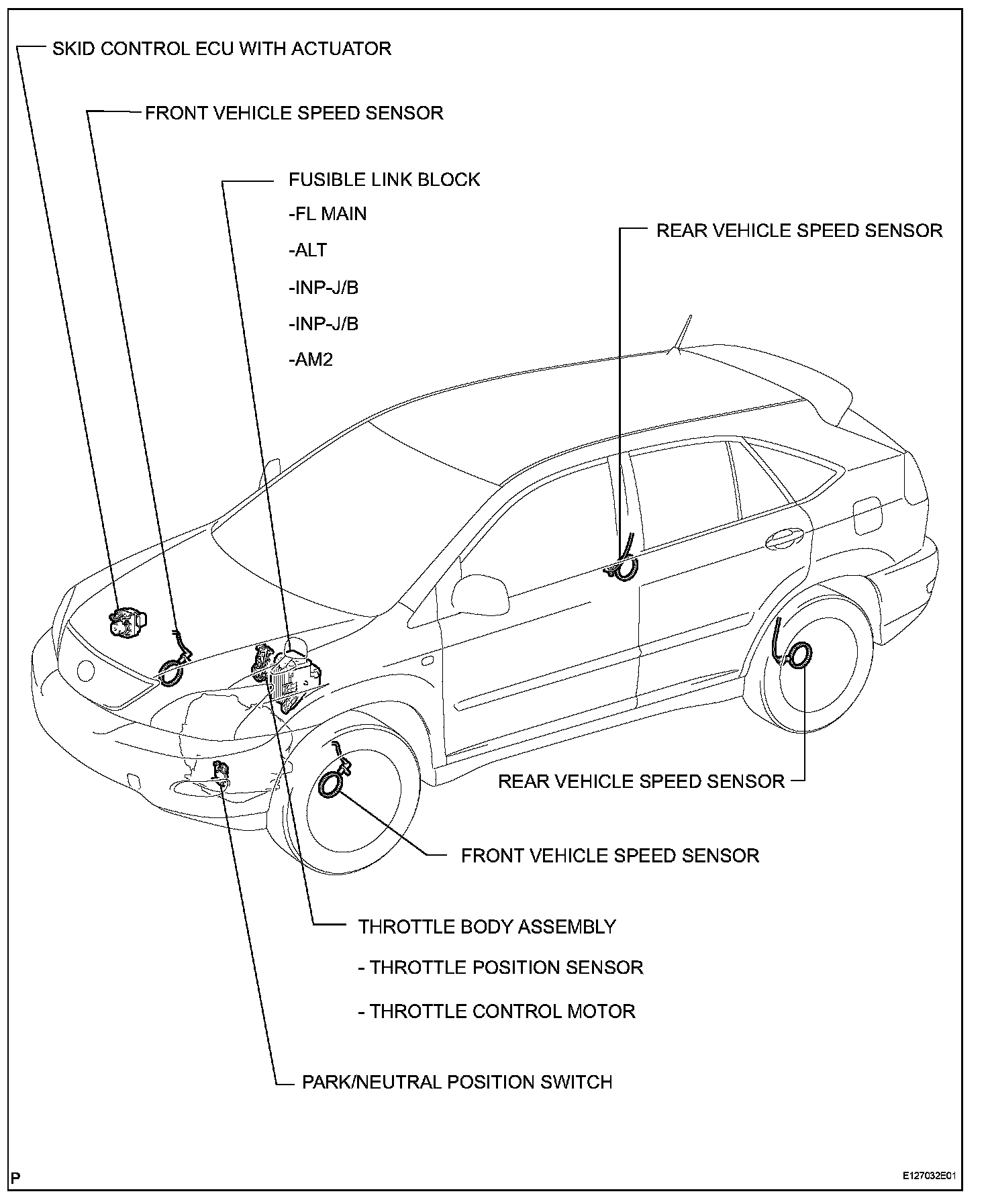 SKID CONTROL ECU WITH ACTUATOR

FRONT VEHICLE SPEED SENSOR

FUSIBLE LINK BLOCK
-FL MAIN
-ALT
-INP-J/B
-INP-J/B
-AM2

REAR VEHICLE SPEED SENSOR

REAR VEHICLE SPEED SENSOR

FRONT VEHICLE SPEED SENSOR

THROTTLE BODY ASSEMBLY
- THROTTLE POSITION SENSOR
- THROTTLE CONTROL MOTOR

PARK/NEUTRAL POSITION SWITCH

P

E127032E01